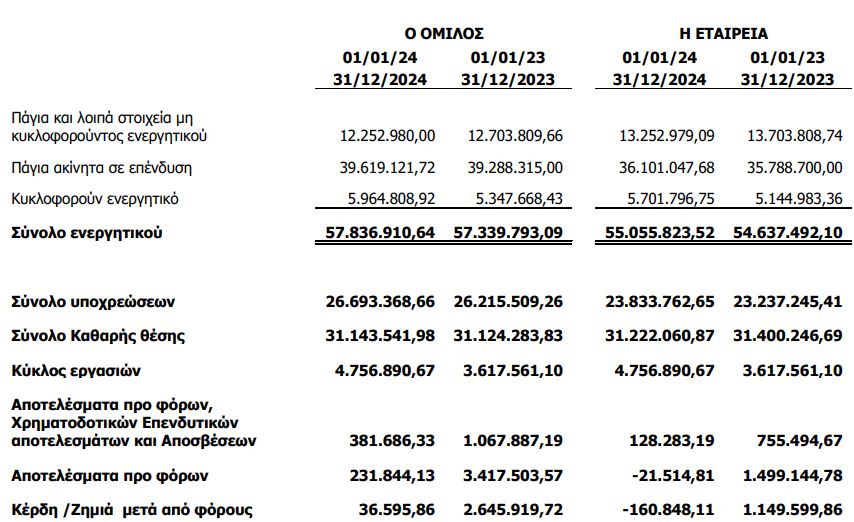 |  | Ο ΟΜΙΛΟΣ |  | Η ΕΤΑΙΡΕΙΑ |  |
|---|---|---|---|---|
|  | 01/01/24 31/12/2024 | 01/01/23 31/12/2023 | 01/01/24 31/12/2024 | 01/01/23 31/12/2023 |
| Πάγια και λοιπά στοιχεία μη κυκλοφορούντος ενεργητικού | 12.252.980,00 | 12.703.809,66 | 13.252.979,09 | 13.703.808,74 |
| Πάγια ακίνητα σε επένδυση | 39.619.121,72 | 39.288.315,00 | 36.101.047,68 | 35.788.700,00 |
| Κυκλοφορούν ενεργητικό | 5.964.808,92 | 5.347.668,43 | 5.701.796,75 | 5.144.983,36 |
| Σύνολο ενεργητικού | 57.836.910,64 | 57.339.793,09 | 55.055.823,52 | 54.637.492,10 |
| Σύνολο υποχρεώσεων | 26.693.368,66 | 26.215.509,26 | 23.833.762,65 | 23.237.245,41 |
| Σύνολο Καθαρής θέσης | 31.143.541,98 | 31.124.283,83 | 31.222.060,87 | 31.400.246,69 |
| Κύκλος εργασιών | 4.756.890,67 | 3.617.561,10 | 4.756.890,67 | 3.617.561,10 |
| Αποτελέσματα προ φόρων, Χρηματοδοτικών Επενδυτικών αποτελεσμάτων και Αποσβέσεων | 381.686,33 | 1.067.887,19 | 128.283,19 | 755.494,67 |
| Αποτελέσματα προ φόρων | 231.844,13 | 3.417.503,57 | -21.514,81 | 1.499.144,78 |
| Κέρδη /Ζημιά μετά από φόρους | 36.595,86 | 2.645.919,72 | -160.848,11 | 1.149.599,86 |